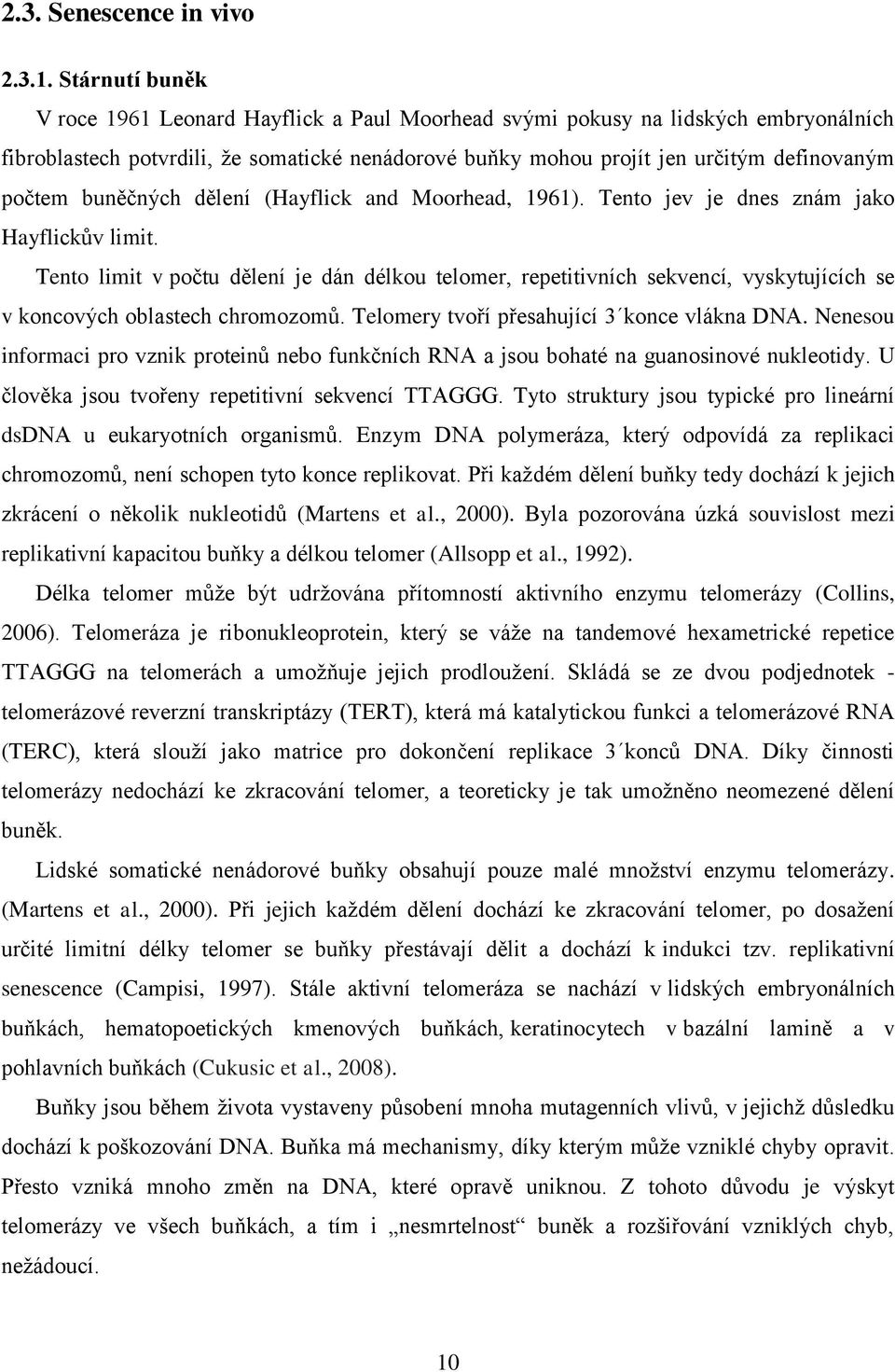 2.3. Senescence in vivo

2.3.1. Stárnutí buněk

V roce 1961 Leonard Hayflick a Paul Moorhead svými pokusy na lidských embryonálních fibroblastech potvrdili, že somatické nenádorové buňky mohou projít jen určitým definovaným počtem buněčných dělení (Hayflick and Moorhead, 1961). Tento jev je dnes znám jako Hayflickův limit.

Tento limit v počtu dělení je dán délkou telomer, repetitivních sekvencí, vyskytujících se v koncových oblastech chromozomů. Telomery tvoří přesahující 3´konce vlákna DNA. Nenesou informaci pro vznik proteinů nebo funkčních RNA a jsou bohaté na guanosinové nukleotidy. U člověka jsou tvořeny repetitivní sekvencí TTAGGG. Tyto struktury jsou typické pro lineární dsDNA u eukaryotních organismů. Enzym DNA polymeráza, který odpovídá za replikaci chromozomů, není schopen tyto konce replikovat. Při každém dělení buňky tedy dochází k jejich zkrácení o několik nukleotidů (Martens et al., 2000). Byla pozorována úzká souvislost mezi replikativní kapacitou buňky a délkou telomer (Allsopp et al., 1992).

Délka telomer může být udržována přítomností aktivního enzymu telomerázy (Collins, 2006). Telomeráza je ribonukleoprotein, který se váže na tandemové hexametrické repetice TTAGGG na telomerách a umožňuje jejich prodloužení. Skládá se ze dvou podjednotek - telomerázové reverzní transkriptázy (TERT), která má katalytickou funkci a telomerázové RNA (TERC), která slouží jako matrice pro dokončení replikace 3´konců DNA. Díky činnosti telomerázy nedochází ke zkracování telomer, a teoreticky je tak umožněno neomezené dělení buněk.

Lidské somatické nenádorové buňky obsahují pouze malé množství enzymu telomerázy. (Martens et al., 2000). Při jejich každém dělení dochází ke zkracování telomer, po dosažení určité limitní délky telomer se buňky přestávají dělit a dochází k indukci tzv. replikativní senescence (Campisi, 1997). Stále aktivní telomeráza se nachází v lidských embryonálních buňkách, hematopoetických kmenových buňkách, keratinocytech v bazální lamině a v pohlavních buňkách (Cukusic et al., 2008).

Buňky jsou během života vystaveny působení mnoha mutagenních vlivů, v jejichž důsledku dochází k poškozování DNA. Buňka má mechanismy, díky kterým může vzniklé chyby opravit. Přesto vzniká mnoho změn na DNA, které opravě uniknou. Z tohoto důvodu je výskyt telomerázy ve všech buňkách, a tím i „nesmrtelnost“ buněk a rozšiřování vzniklých chyb, nežádoucí.

10